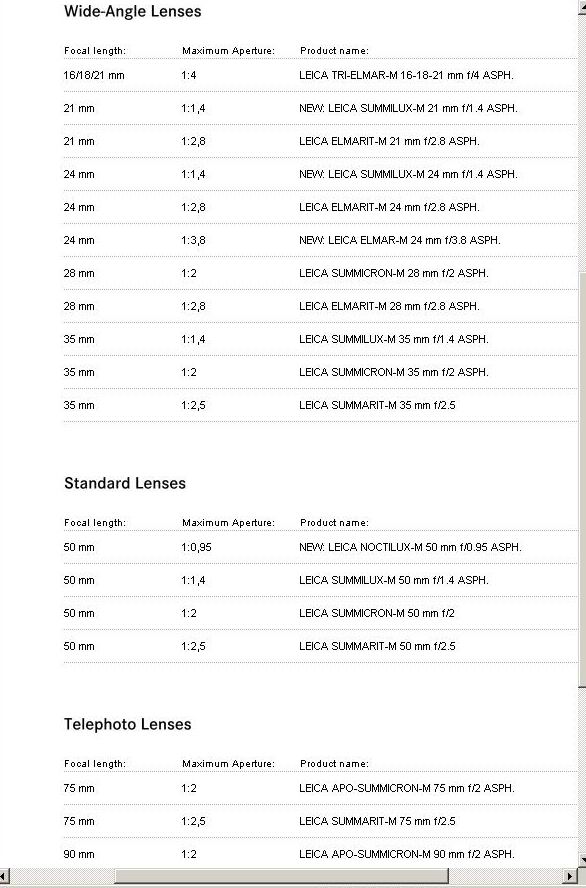 Wide-Angle Lenses

| Focal length: | Maximum Aperture: | Product name: |
|---|---|---|
| 16/18/21 mm | 1:4 | LEICA TRI-ELMAR-M 16-18-21 mm f/4 ASPH. |
| 21 mm | 1:1,4 | NEW: LEICA SUMMILUX-M 21 mm f/1.4 ASPH. |
| 21 mm | 1:2,8 | LEICA ELMARIT-M 21 mm f/2.8 ASPH. |
| 24 mm | 1:1,4 | NEW: LEICA SUMMILUX-M 24 mm f/1.4 ASPH. |
| 24 mm | 1:2,8 | LEICA ELMARIT-M 24 mm f/2.8 ASPH. |
| 24 mm | 1:3,8 | NEW: LEICA ELMAR-M 24 mm f/3.8 ASPH. |
| 28 mm | 1:2 | LEICA SUMMICRON-M 28 mm f/2 ASPH. |
| 28 mm | 1:2,8 | LEICA ELMARIT-M 28 mm f/2.8 ASPH. |
| 35 mm | 1:1,4 | LEICA SUMMILUX-M 35 mm f/1.4 ASPH. |
| 35 mm | 1:2 | LEICA SUMMICRON-M 35 mm f/2 ASPH. |
| 35 mm | 1:2,5 | LEICA SUMMARIT-M 35 mm f/2.5 |

Standard Lenses

| Focal length: | Maximum Aperture: | Product name: |
|---|---|---|
| 50 mm | 1:0,95 | NEW: LEICA NOCTILUX-M 50 mm f/0.95 ASPH. |
| 50 mm | 1:1,4 | LEICA SUMMILUX-M 50 mm f/1.4 ASPH. |
| 50 mm | 1:2 | LEICA SUMMICRON-M 50 mm f/2 |
| 50 mm | 1:2,5 | LEICA SUMMARIT-M 50 mm f/2.5 |

Telephoto Lenses

| Focal length: | Maximum Aperture: | Product name: |
|---|---|---|
| 75 mm | 1:2 | LEICA APO-SUMMICRON-M 75 mm f/2 ASPH. |
| 75 mm | 1:2,5 | LEICA SUMMARIT-M 75 mm f/2.5 |
| 90 mm | 1:2 | LEICA APO-SUMMICRON-M 90 mm f/2 ASPH. |